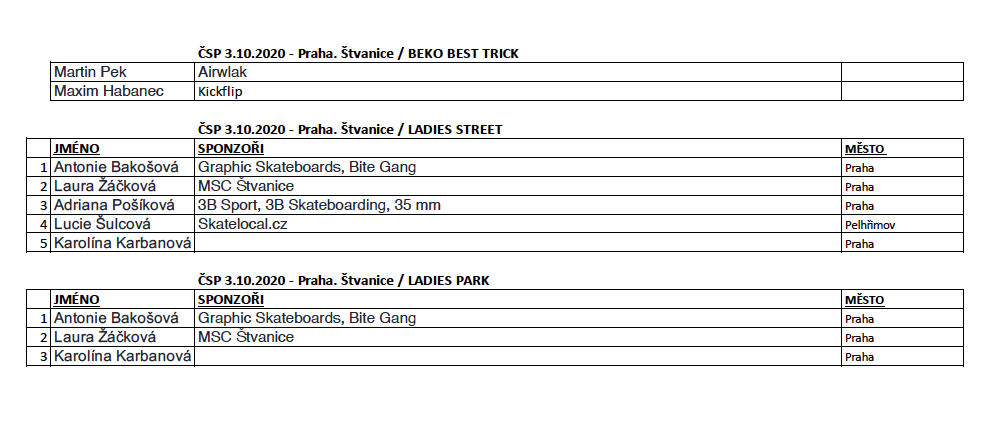 ČSP 3.10.2020 - Praha. Štvanice / BEKO BEST TRICK

| Martin Pek | Airwlak | |
|---|---|---|
| Maxim Habanec | Kickflip | |

ČSP 3.10.2020 - Praha. Štvanice / LADIES STREET

| | JMÉNO | SPONZOŘI | MĚSTO |
|---|---|---|---|
| 1 | Antonie Bakošová | Graphic Skateboards, Bite Gang | Praha |
| 2 | Laura Žáčková | MSC Štvanice | Praha |
| 3 | Adriana Pošíková | 3B Sport, 3B Skateboarding, 35 mm | Praha |
| 4 | Lucie Šulcová | Skatelocal.cz | Pelhřimov |
| 5 | Karolína Karbanová | | Praha |

ČSP 3.10.2020 - Praha. Štvanice / LADIES PARK

| | JMÉNO | SPONZOŘI | MĚSTO |
|---|---|---|---|
| 1 | Antonie Bakošová | Graphic Skateboards, Bite Gang | Praha |
| 2 | Laura Žáčková | MSC Štvanice | Praha |
| 3 | Karolína Karbanová | | Praha |